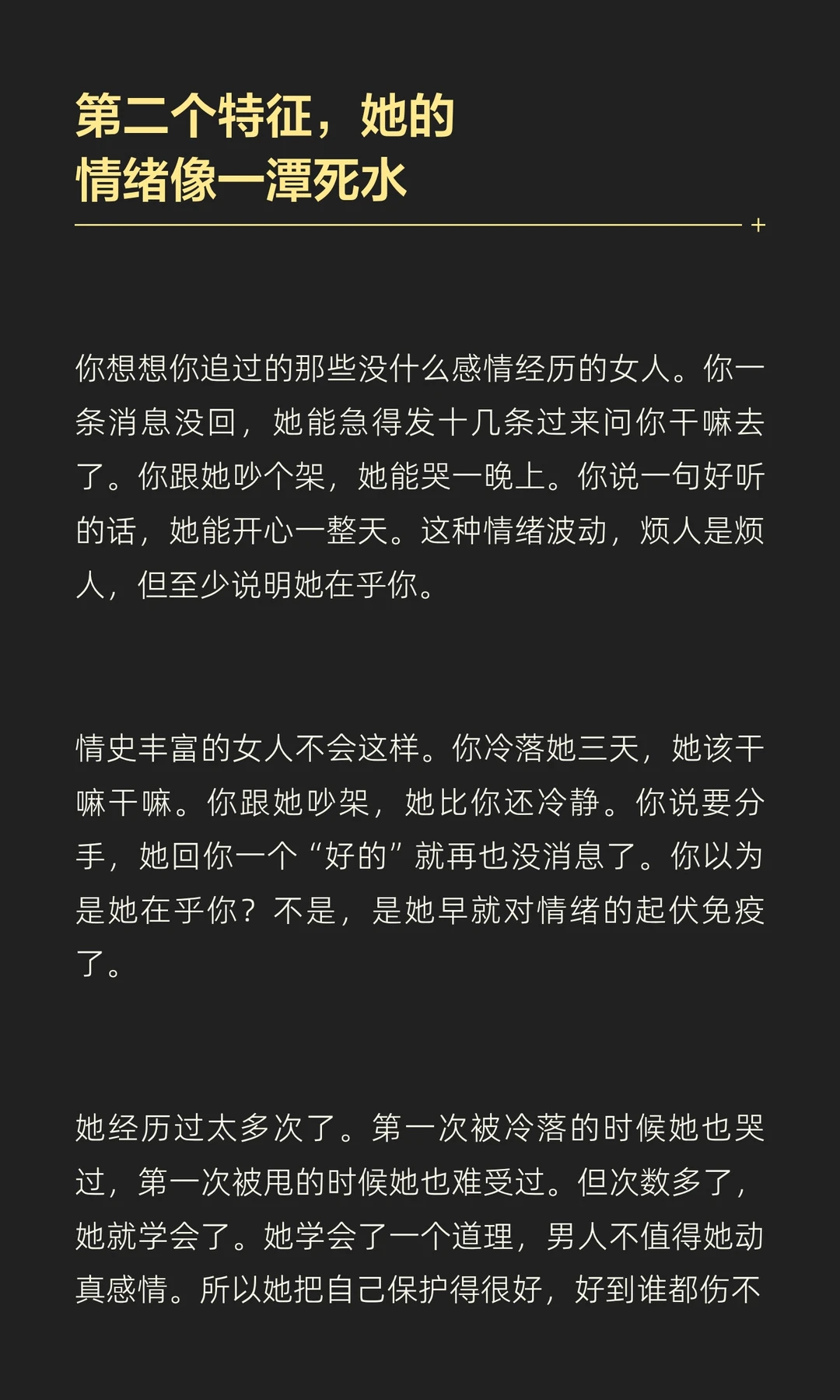 第二个特征，她的
情绪像一潭死水

你想想你追过的那些没什么感情经历的女人。你一条消息没回，她能急得发十几条过来问你干嘛去了。你跟她吵个架，她能哭一晚上。你说一句好听的话，她能开心一整天。这种情绪波动，烦人是烦人，但至少说明她在乎你。

情史丰富的女人不会这样。你冷落她三天，她该干嘛干嘛。你跟她吵架，她比你还冷静。你说要分手，她回你一个“好的”就再也没消息了。你以为是她在乎你？不是，是她早就对情绪的起伏免疫了。

她经历过太多次了。第一次被冷落的时候她也哭过，第一次被甩的时候她也难受过。但次数多了，她就学会了。她学会了一个道理，男人不值得她动真感情。所以她把自己保护得很好，好到谁都伤不